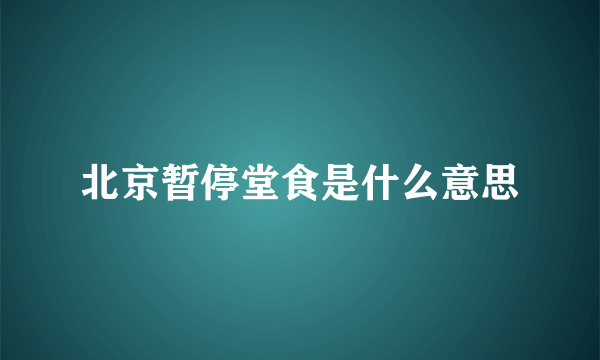 北京暂停堂食是什么意思